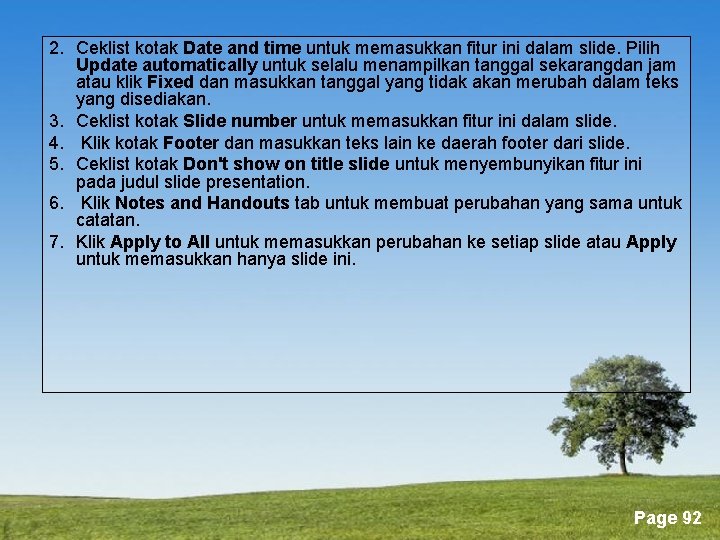 2. Ceklist kotak Date and time untuk memasukkan fitur ini dalam slide. Pilih Update automatically untuk selalu menampilkan tanggal sekarangdan jam atau klik Fixed dan masukkan tanggal yang tidak akan merubah dalam teks yang disediakan.

3. Ceklist kotak Slide number untuk memasukkan fitur ini dalam slide.

4. Klik kotak Footer dan masukkan teks lain ke daerah footer dari slide.

5. Ceklist kotak Don't show on title slide untuk menyembunyikan fitur ini pada judul slide presentation.

6. Klik Notes and Handouts tab untuk membuat perubahan yang sama untuk catatan.

7. Klik Apply to All untuk memasukkan perubahan ke setiap slide atau Apply untuk memasukkan hanya slide ini.

Page 92